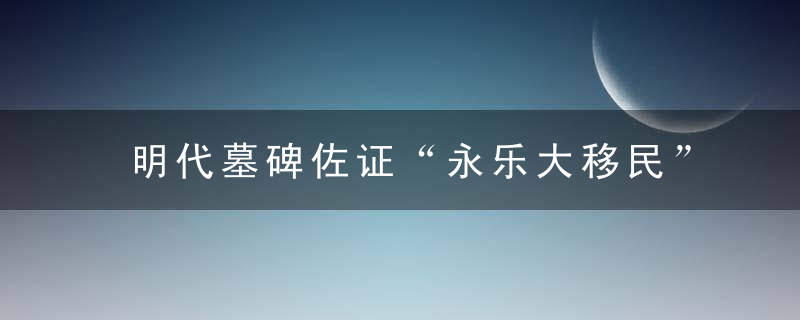 明代墓碑佐证“永乐大移民”